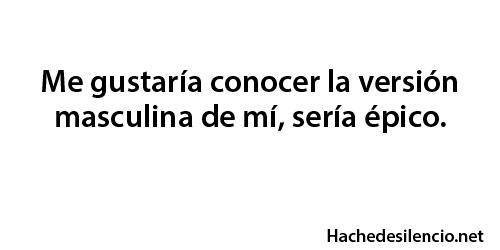 Me gustaría conocer la versión masculina de mí, sería épico.

Hachedesilencio.net